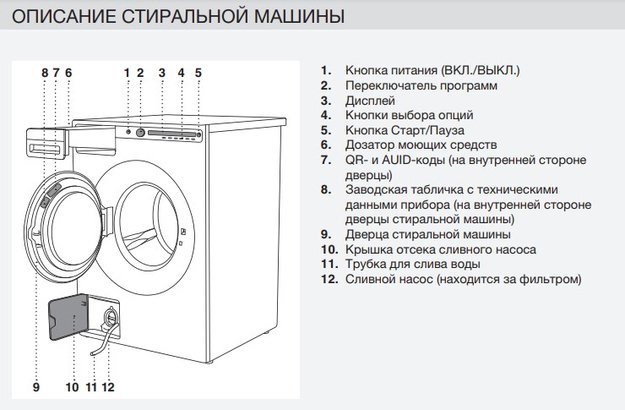 ОПИСАНИЕ СТИРАЛЬНОЙ МАШИНЫ

8 7 6
1 2 3 4 5

9 10 11 12

1. Кнопка питания (ВКЛ./ВЫКЛ.)
2. Переключатель программ
3. Дисплей
4. Кнопки выбора опций
5. Кнопка Старт/Пауза
6. Дозатор моющих средств
7. QR- и AUID-коды (на внутренней стороне дверцы)
8. Заводская табличка с техническими данными прибора (на внутренней стороне дверцы стиральной машины)
9. Дверца стиральной машины
10. Крышка отсека сливного насоса
11. Трубка для слива воды
12. Сливной насос (находится за фильтром)